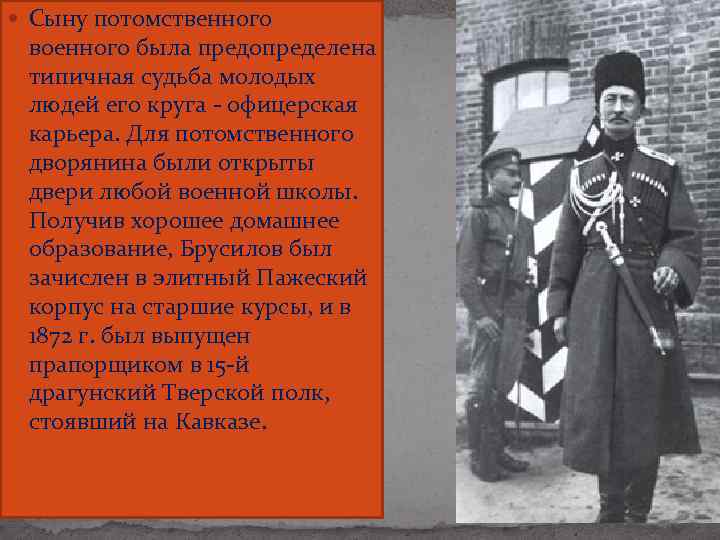 Сыну потомственного военного была предопределена типичная судьба молодых людей его круга - офицерская карьера. Для потомственного дворянина были открыты двери любой военной школы. Получив хорошее домашнее образование, Брусилов был зачислен в элитный Пажеский корпус на старшие курсы, и в 1872 г. был выпущен прапорщиком в 15-й драгунский Тверской полк, стоявший на Кавказе.